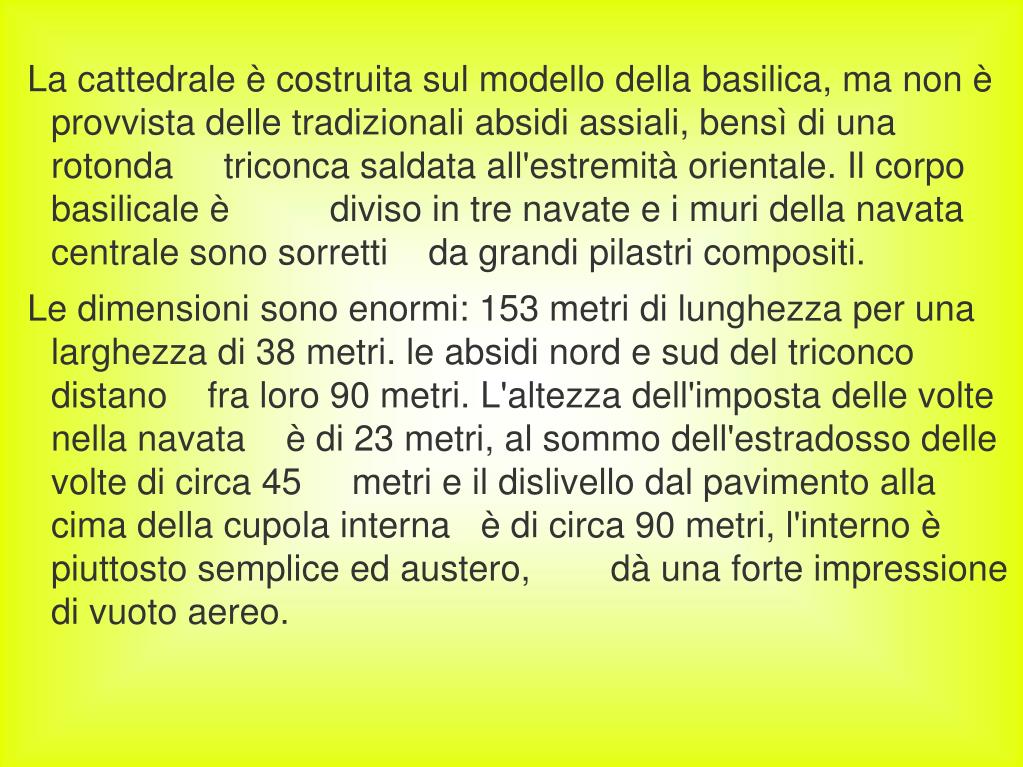 La cattedrale è costruita sul modello della basilica, ma non è provvista delle tradizionali absidi assiali, bensì di una rotonda triconca saldata all'estremità orientale. Il corpo basilicale è diviso in tre navate e i muri della navata centrale sono sorretti da grandi pilastri compositi.

Le dimensioni sono enormi: 153 metri di lunghezza per una larghezza di 38 metri. le absidi nord e sud del triconco distano fra loro 90 metri. L'altezza dell'imposta delle volte nella navata è di 23 metri, al sommo dell'estradosso delle volte di circa 45 metri e il dislivello dal pavimento alla cima della cupola interna è di circa 90 metri, l'interno è piuttosto semplice ed austero, dà una forte impressione di vuoto aereo.